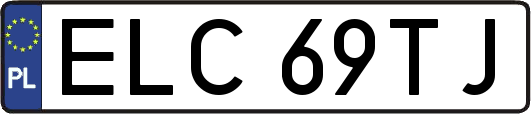 PL

ELC 69TJ